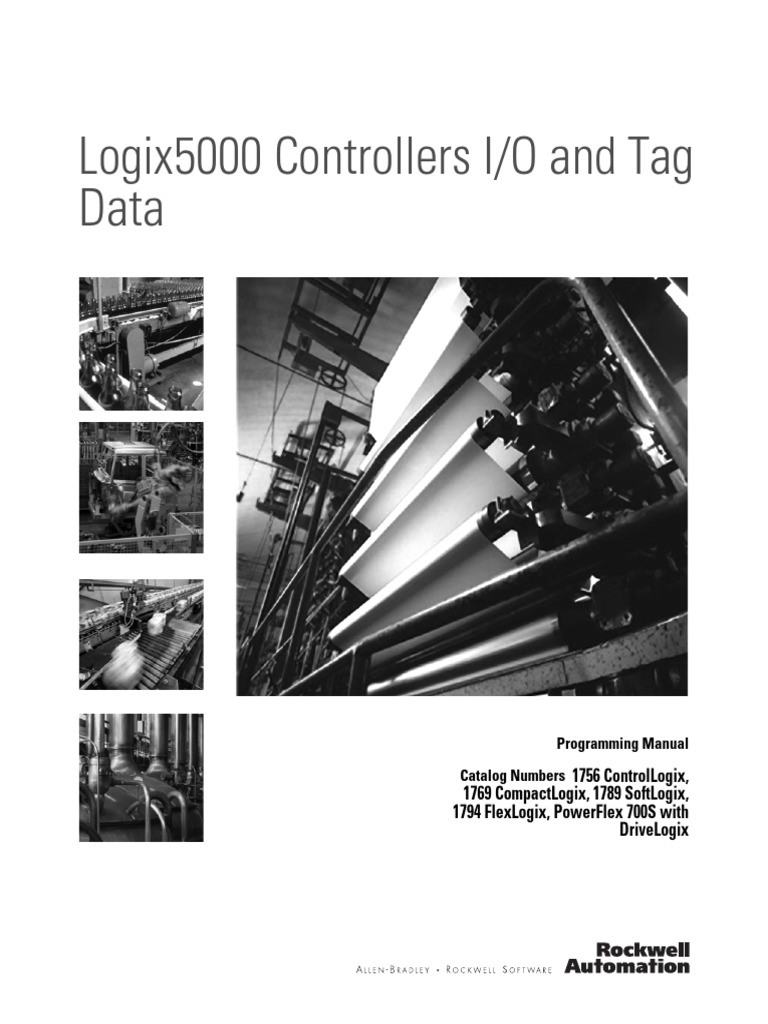 Logix5000 Controllers I/O and Tag Data

Programming Manual

Catalog Numbers 1756 ControlLogix, 1769 CompactLogix, 1789 SoftLogix, 1794 FlexLogix, PowerFlex 700S with DriveLogix

ALLEN-BRADLEY • ROCKWELL SOFTWARE

Rockwell Automation